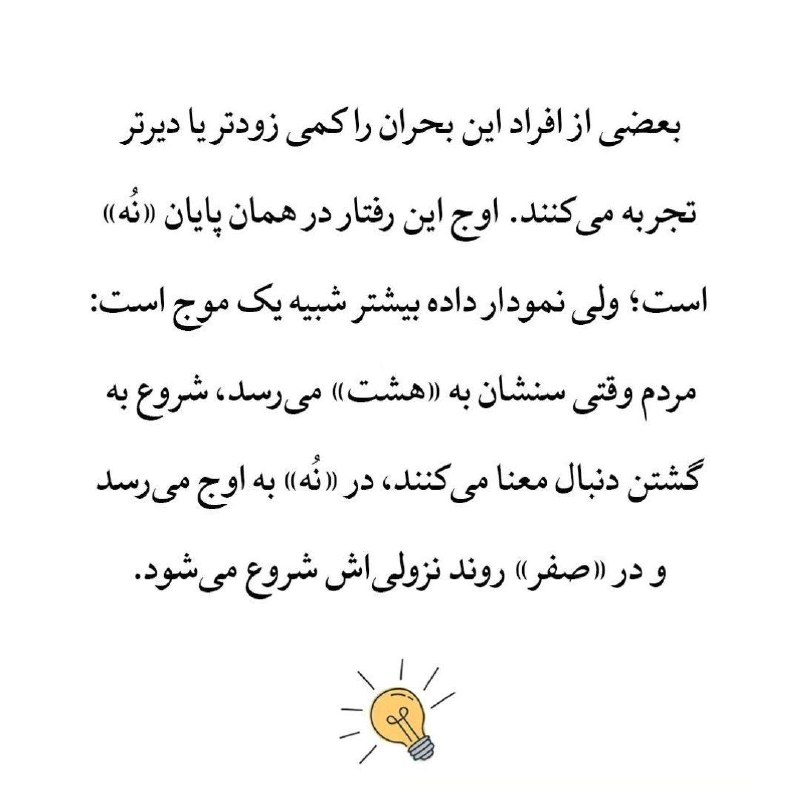 بعضی از افراد این بحران را کمی زودتر یا دیرتر تجربه می‌کنند. اوج این رفتار در همان پایان «نُه» است؛ ولی نمودار داده بیشتر شبیه یک موج است: مردم وقتی سنشان به «هشت» می‌رسد، شروع به گشتن دنبال معنا می‌کنند، در «نُه» به اوج می‌رسد و در «صفر» روند نزولی‌اش شروع می‌شود.